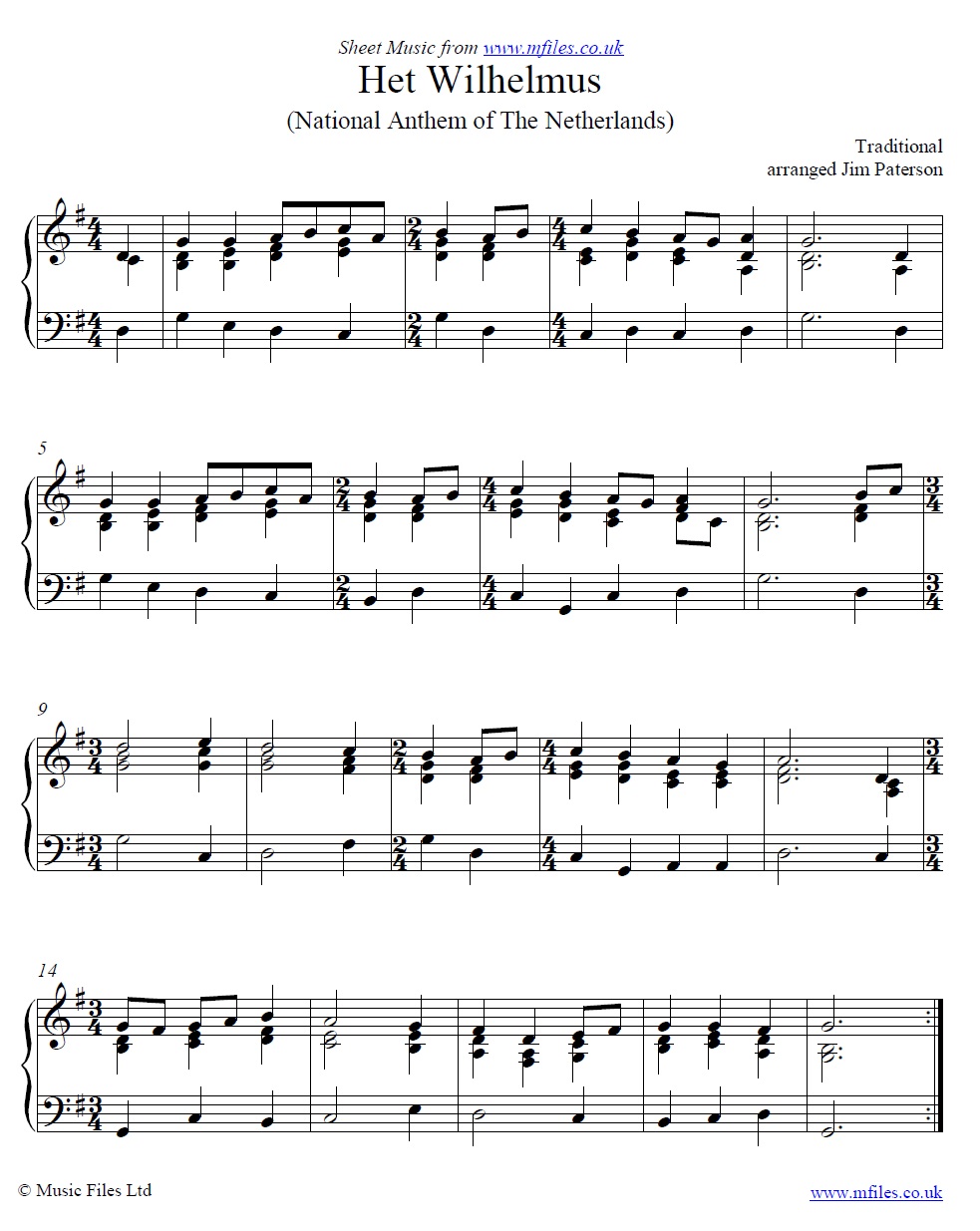 Sheet Music from www.mfiles.co.uk

Het Wilhelmus

(National Anthem of The Netherlands)

Traditional
arranged Jim Paterson

5

9

14

© Music Files Ltd

www.mfiles.co.uk